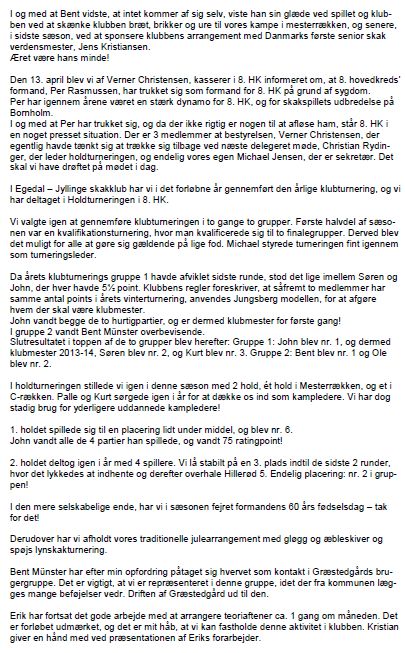 I og med at Bent vidste, at intet kommer af sig selv, viste han sin glæde ved spillet og klubben ved at skænke klubben bræt, brikker og ure til vores kampe i mesterrækken, og senere, i sidste sæson, ved at sponsere klubbens arrangement med Danmarks første senior skak verdensmester, Jens Kristiansen.
Æret være hans minde!

Den 13. april blev vi af Verner Christensen, kasserer i 8. HK informeret om, at 8. hovedkreds' formand, Per Rasmussen, har trukket sig som formand for 8. HK på grund af sygdom.
Per har igennem årene været en stærk dynamo for 8. HK, og for skakspillets udbredelse på Bornholm.
I og med at Per har trukket sig, og da der ikke rigtig er nogen til at afløse ham, står 8. HK i en noget presset situation. Der er 3 medlemmer at bestyrelsen, Verner Christensen, der egentlig havde tænkt sig at trække sig tilbage ved næste delegeret møde, Christian Rydinger, der leder holdturneringen, og endelig vores egen Michael Jensen, der er sekretær. Det skal vi have drøftet på mødet i dag.

I Egedal – Jyllinge skakklub har vi i det forløbne år gennemført den årlige klubturnering, og vi har deltaget i Holdturneringen i 8. HK.

Vi valgte igen at gennemføre klubturneringen i to gange to grupper. Første halvdel af sæsonen var en kvalifikationsturnering, hvor man kvalificerede sig til to finalegrupper. Derved blev det muligt for alle at gøre sig gældende på lige fod. Michael styrede turneringen fint igennem som turneringsleder.

Da årets klubturnerings gruppe 1 havde afviklet sidste runde, stod det lige imellem Søren og John, der hver havde 5½ point. Klubbens regler foreskriver, at såfremt to medlemmer har samme antal points i årets vinterturnering, anvendes Jungsberg modellen, for at afgøre hvem der skal være klubmester.
John vandt begge de to hurtigpartier, og er dermed klubmester for første gang!
I gruppe 2 vandt Bent Münster overbevisende.
Slutresultatet i toppen af de to grupper blev herefter: Gruppe 1: John blev nr. 1, og dermed klubmester 2013-14, Søren blev nr. 2, og Kurt blev nr. 3. Gruppe 2: Bent blev nr. 1 og Ole blev nr. 2.

I holdturneringen stillede vi igen i denne sæson med 2 hold, ét hold i Mesterrækken, og et i C-rækken. Palle og Kurt sørgede igen i år for at dække os ind som kampledere. Vi har dog stadig brug for yderligere uddannede kampledere!

1. holdet spillede sig til en placering lidt under middel, og blev nr. 6.
John vandt alle de 4 partier han spillede, og vandt 75 ratingpoint!

2. holdet deltog igen i år med 4 spillere. Vi lå stabilt på en 3. plads indtil de sidste 2 runder, hvor det lykkedes at indhente og derefter overhale Hillerød 5. Endelig placering: nr. 2 i gruppen!

I den mere selskabelige ende, har vi i sæsonen fejret formandens 60 års fødselsdag – tak for det!

Derudover har vi afholdt vores traditionelle julearrangement med gløgg og æbleskiver og spøjs lynskakturnering.

Bent Münster har efter min opfordring påtaget sig hvervet som kontakt i Græstedgårds brugergruppe. Det er vigtigt, at vi er repræsenteret i denne gruppe, idet der fra kommunen lægges mange beføjelser vedr. Driften af Græstedgård ud til den.

Erik har fortsat det gode arbejde med at arrangere teoriaftener ca. 1 gang om måneden. Det er forløbet udmærket, og det er mit håb, at vi kan fastholde denne aktivitet i klubben. Kristian giver en hånd med ved præsentationen af Eriks forarbejder.